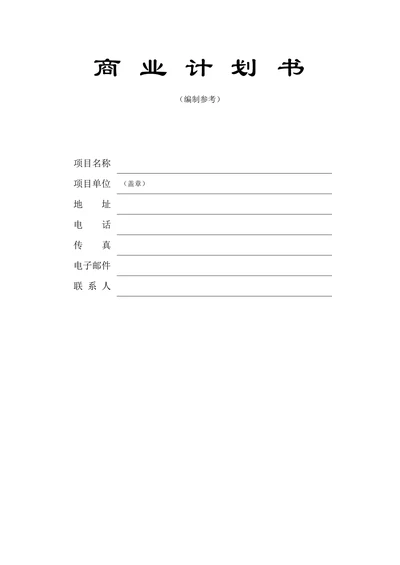 商 业 计 划 书

（编制参考）

项目名称

项目单位 （盖章）

地 址

电 话

传 真

电子邮件

联 系 人